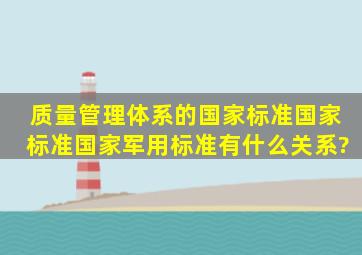 质量管理体系的国家标准国家标准国家军用标准有什么关系?